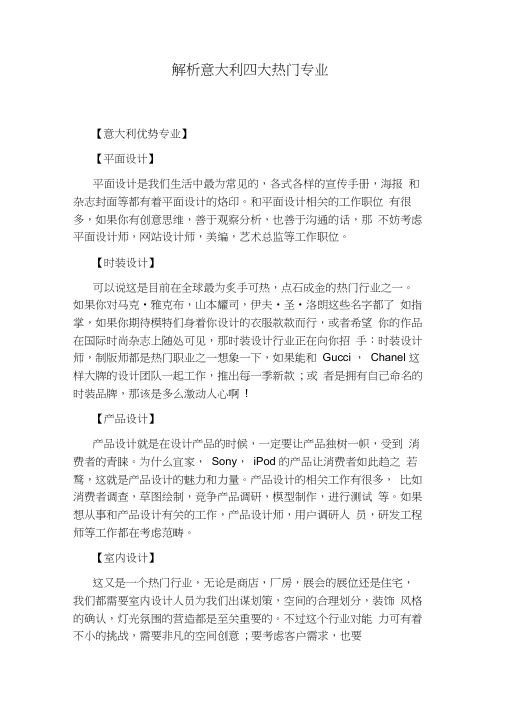 解析意大利四大热门专业

【意大利优势专业】

【平面设计】

平面设计是我们生活中最为常见的，各式各样的宣传手册，海报 和杂志封面等都有着平面设计的烙印。和平面设计相关的工作职位 有很多，如果你有创意思维，善于观察分析，也善于沟通的话，那 不妨考虑平面设计师，网站设计师，美编，艺术总监等工作职位。

【时装设计】

可以说这是目前在全球最为炙手可热，点石成金的热门行业之一。如果你对马克·雅克布，山本耀司，伊夫·圣·洛朗这些名字都了 如指掌，如果你期待模特们身着你设计的衣服款款而行，或者希望 你的作品在国际时尚杂志上随处可见，那时装设计行业正在向你招 手：时装设计师，制版师都是热门职业之一想象一下，如果能和 Gucci， Chanel 这样大牌的设计团队一起工作，推出每一季新款；或 者是拥有自己命名的时装品牌，那该是多么激动人心啊！

【产品设计】

产品设计就是在设计产品的时候，一定要让产品独树一帜，受到 消费者的青睐。为什么宜家， Sony， iPod 的产品让消费者如此趋之 若鹜，这就是产品设计的魅力和力量。产品设计的相关工作有很多， 比如消费者调查，草图绘制，竞争产品调研，模型制作，进行测试 等。如果想从事和产品设计有关的工作，产品设计师，用户调研人 员，研发工程师等工作都在考虑范畴。

【室内设计】

这又是一个热门行业，无论是商店，厂房，展会的展位还是住宅，我们都需要室内设计人员为我们出谋划策，空间的合理划分，装饰 风格的确认，灯光氛围的营造都是至关重要的。不过这个行业对能 力可有着不小的挑战，需要非凡的空间创意；要考虑客户需求，也要